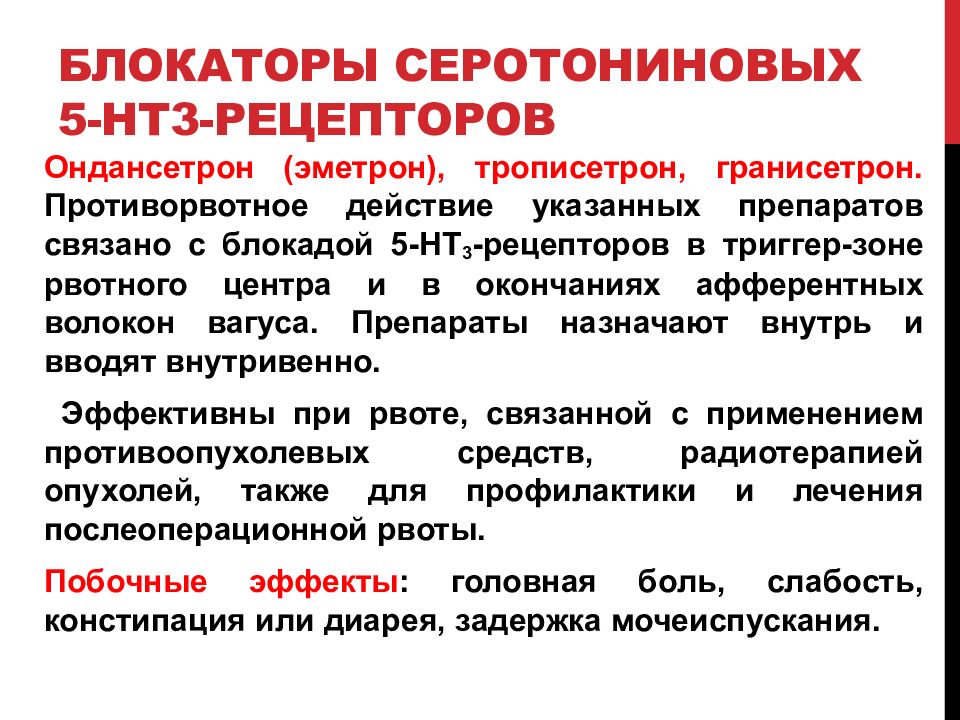 БЛОКАТОРЫ СЕРОТОНИНОВЫХ 5-НТ3-РЕЦЕПТОРОВ

Ондансетрон (эметрон), трописетрон, гранисетрон. Противорвотное действие указанных препаратов связано с блокадой 5-НТ$_3$-рецепторов в триггер-зоне рвотного центра и в окончаниях афферентных волокон вагуса. Препараты назначают внутрь и вводят внутривенно.

Эффективны при рвоте, связанной с применением противоопухолевых средств, радиотерапией опухолей, также для профилактики и лечения послеоперационной рвоты.

Побочные эффекты: головная боль, слабость, констипация или диарея, задержка мочеиспускания.